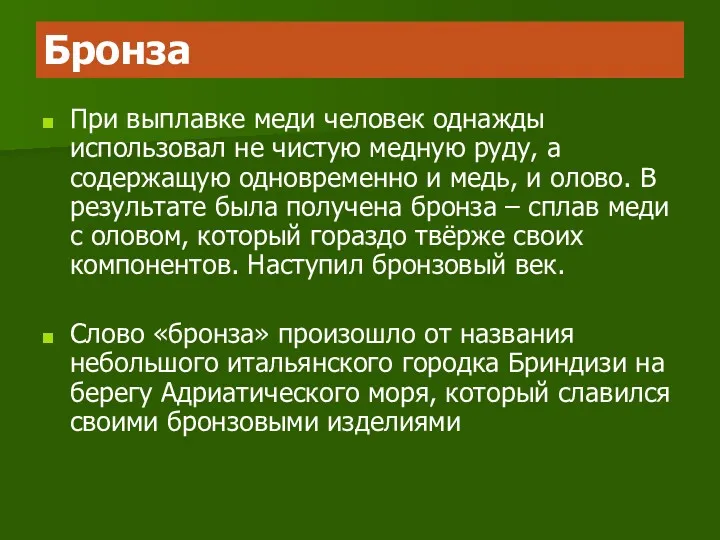 Бронза

При выплавке меди человек однажды использовал не чистую медную руду, а содержащую одновременно и медь, и олово. В результате была получена бронза – сплав меди с оловом, который гораздо твёрже своих компонентов. Наступил бронзовый век.

Слово «бронза» произошло от названия небольшого итальянского городка Бриндизи на берегу Адриатического моря, который славился своими бронзовыми изделиями